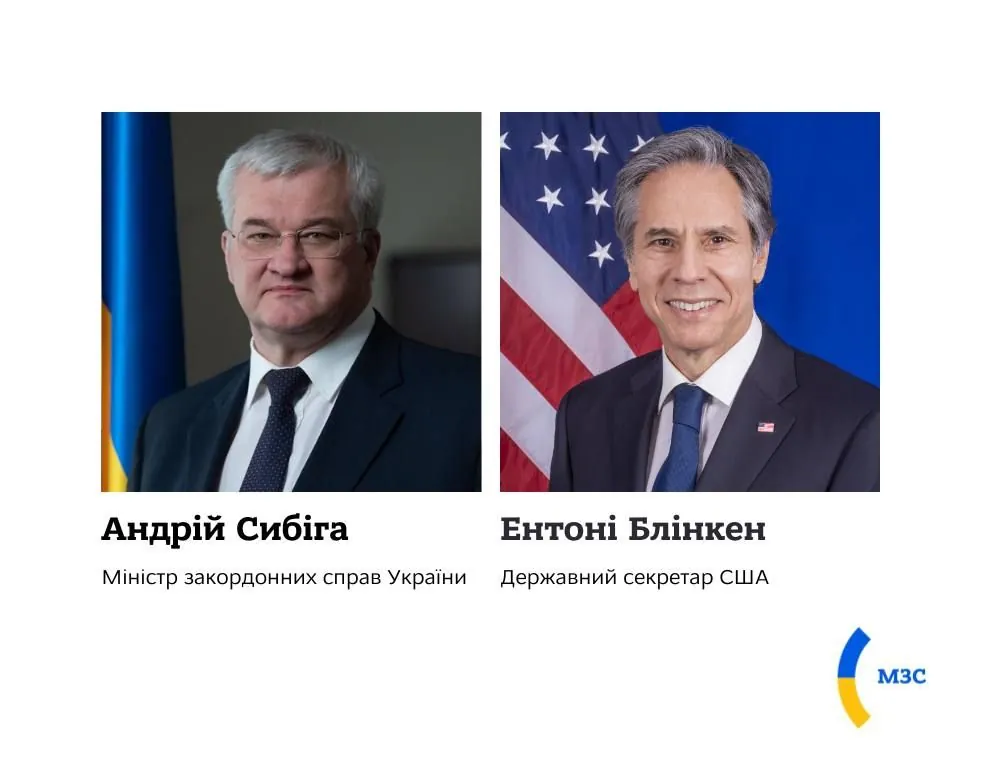 Андрій Сибіга

Міністр закордонних справ України

Ентоні Блінкен

Державний секретар США

МЗС